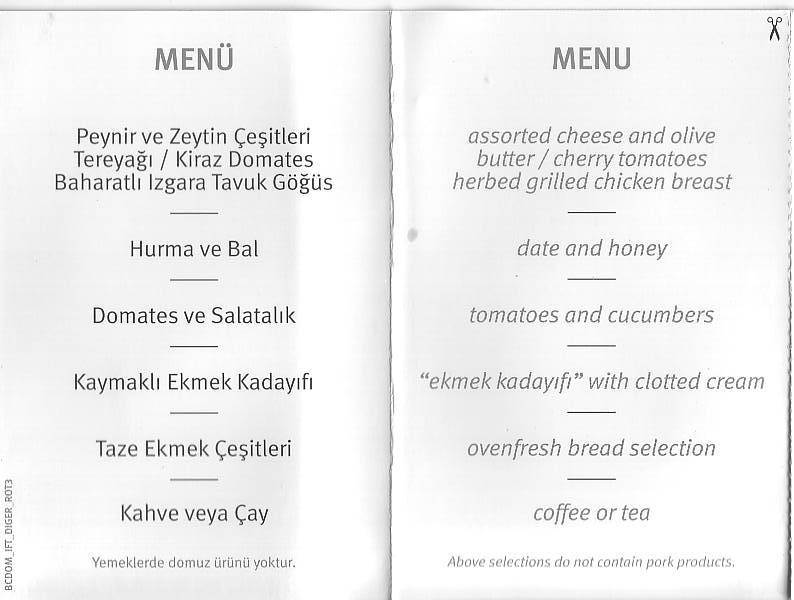 MENÜ

Peynir ve Zeytin Çeşitleri
Tereyağı / Kiraz Domates
Baharatlı Izgara Tavuk Göğüs

Hurma ve Bal

Domates ve Salatalık

Kaymaklı Ekmek Kadayıfı

Taze Ekmek Çeşitleri

Kahve veya Çay

Yemeklerde domuz ürünü yoktur.

BCDOM_IFT_DIGER_ROT3

MENU

assorted cheese and olive
butter / cherry tomatoes
herbed grilled chicken breast

date and honey

tomatoes and cucumbers

"ekmek kadayıfı" with clotted cream

ovenfresh bread selection

coffee or tea

Above selections do not contain pork products.